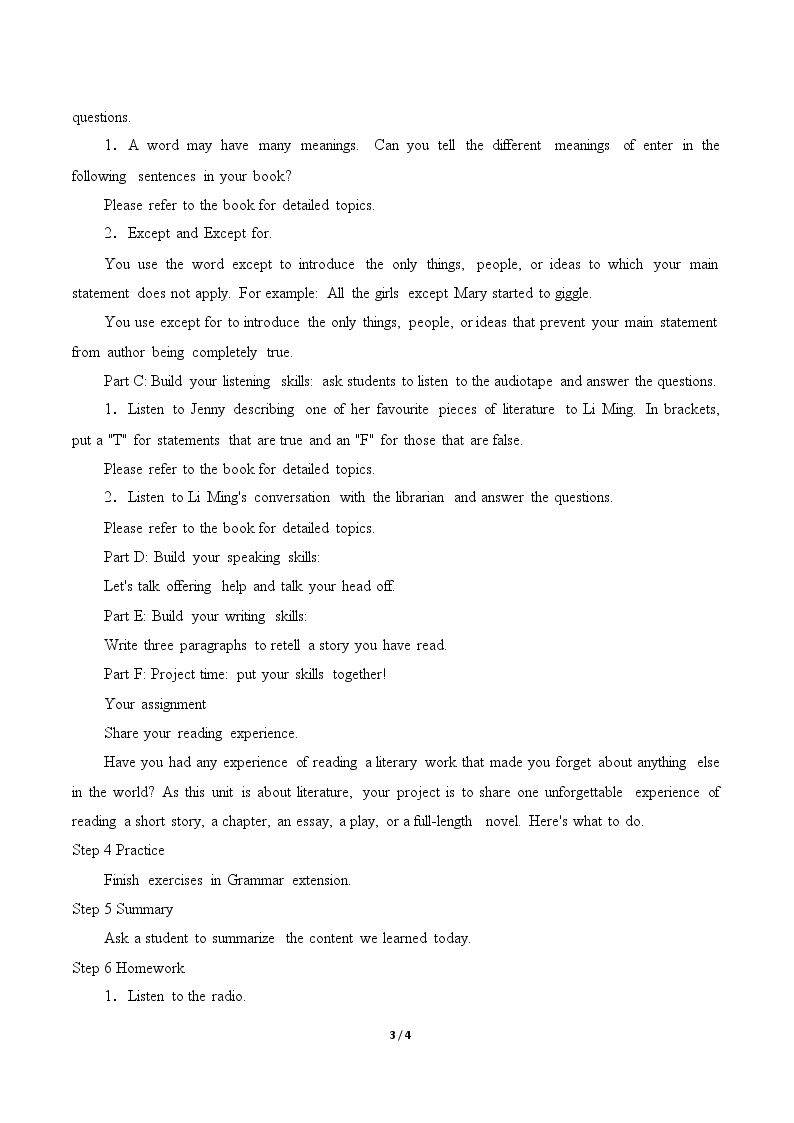 questions.

1. A word may have many meanings. Can you tell the different meanings of enter in the following sentences in your book?

Please refer to the book for detailed topics.

2. Except and Except for.

You use the word except to introduce the only things, people, or ideas to which your main statement does not apply. For example: All the girls except Mary started to giggle.

You use except for to introduce the only things, people, or ideas that prevent your main statement from author being completely true.

Part C: Build your listening skills: ask students to listen to the audiotape and answer the questions.

1. Listen to Jenny describing one of her favourite pieces of literature to Li Ming. In brackets, put a "T" for statements that are true and an "F" for those that are false.

Please refer to the book for detailed topics.

2. Listen to Li Ming's conversation with the librarian and answer the questions.

Please refer to the book for detailed topics.

Part D: Build your speaking skills:

Let's talk offering help and talk your head off.

Part E: Build your writing skills:

Write three paragraphs to retell a story you have read.

Part F: Project time: put your skills together!

Your assignment

Share your reading experience.

Have you had any experience of reading a literary work that made you forget about anything else in the world? As this unit is about literature, your project is to share one unforgettable experience of reading a short story, a chapter, an essay, a play, or a full-length novel. Here's what to do.

Step 4 Practice

Finish exercises in Grammar extension.

Step 5 Summary

Ask a student to summarize the content we learned today.

Step 6 Homework

1. Listen to the radio.

3 / 4